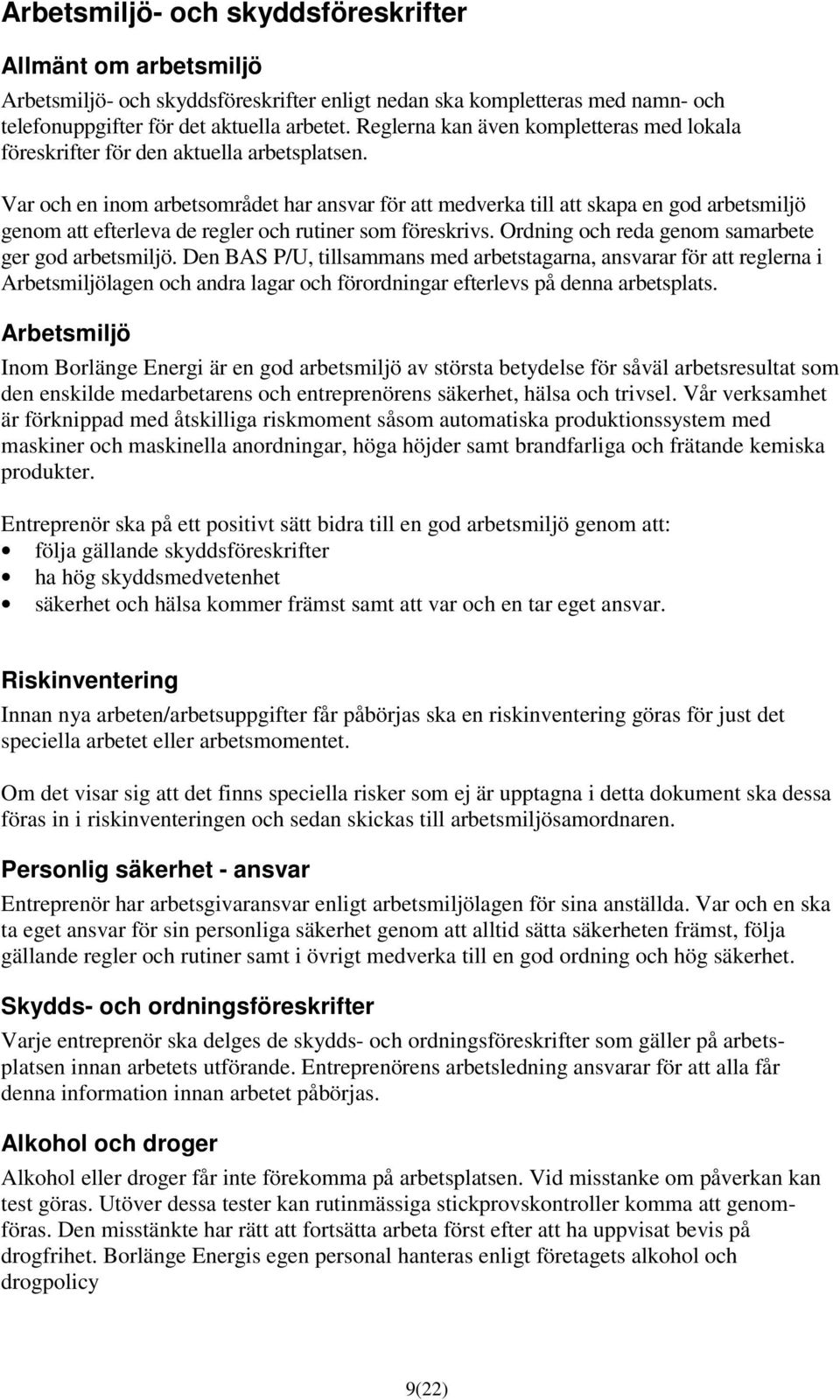 Arbetsmiljö- och skyddsföreskrifter

Allmänt om arbetsmiljö

Arbetsmiljö- och skyddsföreskrifter enligt nedan ska kompletteras med namn- och telefonuppgifter för det aktuella arbetet. Reglerna kan även kompletteras med lokala föreskrifter för den aktuella arbetsplatsen.

Var och en inom arbetsområdet har ansvar för att medverka till att skapa en god arbetsmiljö genom att efterleva de regler och rutiner som föreskrivs. Ordning och reda genom samarbete ger god arbetsmiljö. Den BAS P/U, tillsammans med arbetstagarna, ansvarar för att reglerna i Arbetsmiljölagen och andra lagar och förordningar efterlevs på denna arbetsplats.

Arbetsmiljö

Inom Borlänge Energi är en god arbetsmiljö av största betydelse för såväl arbetsresultat som den enskilde medarbetarens och entreprenörens säkerhet, hälsa och trivsel. Vår verksamhet är förknippad med åtskilliga riskmoment såsom automatiska produktionssystem med maskiner och maskinella anordningar, höga höjder samt brandfarliga och frätande kemiska produkter.

Entreprenör ska på ett positivt sätt bidra till en god arbetsmiljö genom att:
• följa gällande skyddsföreskrifter
• ha hög skyddsmedvetenhet
• säkerhet och hälsa kommer främst samt att var och en tar eget ansvar.

Riskinventering

Innan nya arbeten/arbetsuppgifter får påbörjas ska en riskinventering göras för just det speciella arbetet eller arbetsmomentet.

Om det visar sig att det finns speciella risker som ej är upptagna i detta dokument ska dessa föras in i riskinventeringen och sedan skickas till arbetsmiljösamordnaren.

Personlig säkerhet - ansvar

Entreprenör har arbetsgivaransvar enligt arbetsmiljölagen för sina anställda. Var och en ska ta eget ansvar för sin personliga säkerhet genom att alltid sätta säkerheten främst, följa gällande regler och rutiner samt i övrigt medverka till en god ordning och hög säkerhet.

Skydds- och ordningsföreskrifter

Varje entreprenör ska delges de skydds- och ordningsföreskrifter som gäller på arbetsplatsen innan arbetets utförande. Entreprenörens arbetsledning ansvarar för att alla får denna information innan arbetet påbörjas.

Alkohol och droger

Alkohol eller droger får inte förekomma på arbetsplatsen. Vid misstanke om påverkan kan test göras. Utöver dessa tester kan rutinmässiga stickprovskontroller komma att genomföras. Den misstänkte har rätt att fortsätta arbeta först efter att ha uppvisat bevis på drogfrihet. Borlänge Energis egen personal hanteras enligt företagets alkohol och drogpolicy

9(22)